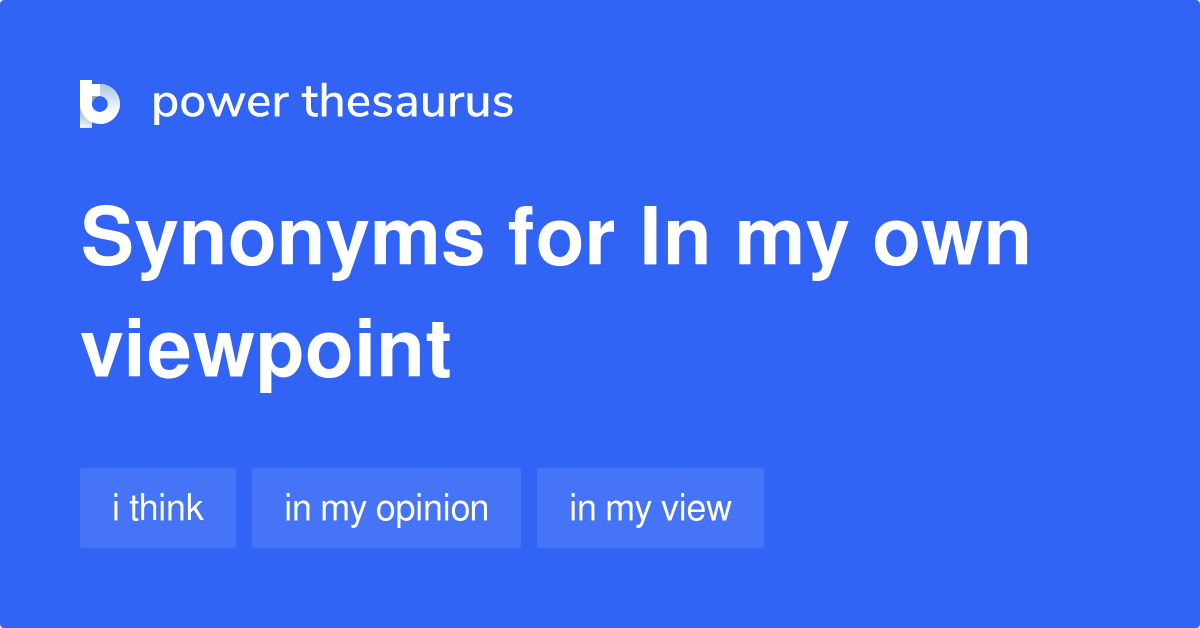 power thesaurus

Synonyms for In my own viewpoint

i think

in my opinion

in my view